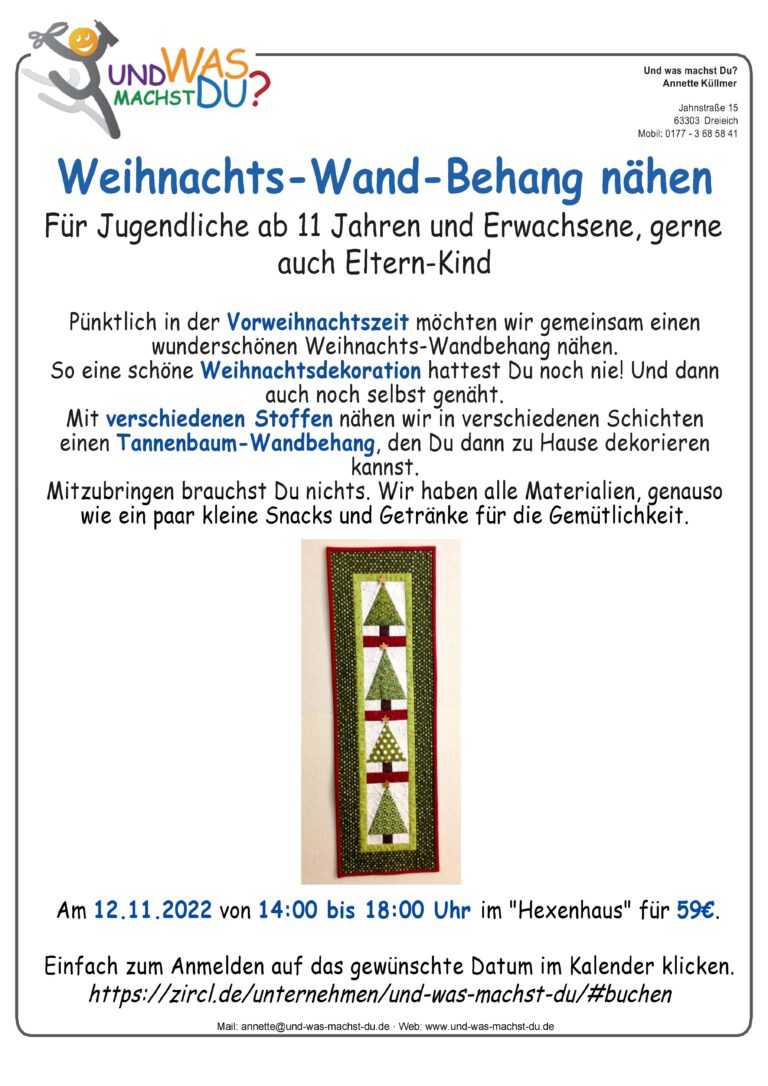 UND WAS MACHST DU?

Und was machst Du?
Annette Küllmer

Jahnstraße 15
63303 Dreieich
Mobil: 0177 - 3 68 58 41

Weihnachts-Wand-Behang nähen

Für Jugendliche ab 11 Jahren und Erwachsene, gerne auch Eltern-Kind

Pünktlich in der Vorweihnachtszeit möchten wir gemeinsam einen wunderschönen Weihnachts-Wandbehang nähen.
So eine schöne Weihnachtsdekoration hattest Du noch nie! Und dann auch noch selbst genäht.
Mit verschiedenen Stoffen nähen wir in verschiedenen Schichten einen Tannenbaum-Wandbehang, den Du dann zu Hause dekorieren kannst.
Mitzubringen brauchst Du nichts. Wir haben alle Materialien, genauso wie ein paar kleine Snacks und Getränke für die Gemütlichkeit.

Am 12.11.2022 von 14:00 bis 18:00 Uhr im "Hexenhaus" für 59€.

Einfach zum Anmelden auf das gewünschte Datum im Kalender klicken.
https://zircl.de/unternehmen/und-was-machst-du/#buchen

Mail: annette@und-was-machst-du.de · Web: www.und-was-machst-du.de